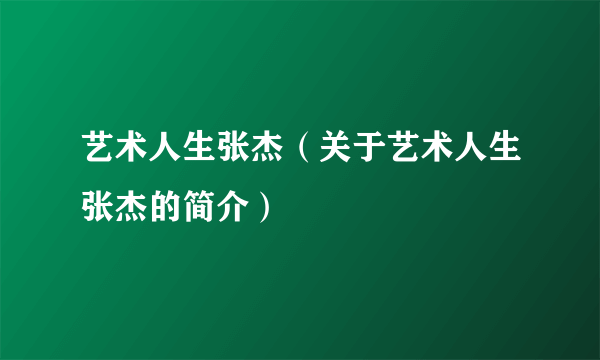 艺术人生张杰（关于艺术人生张杰的简介）